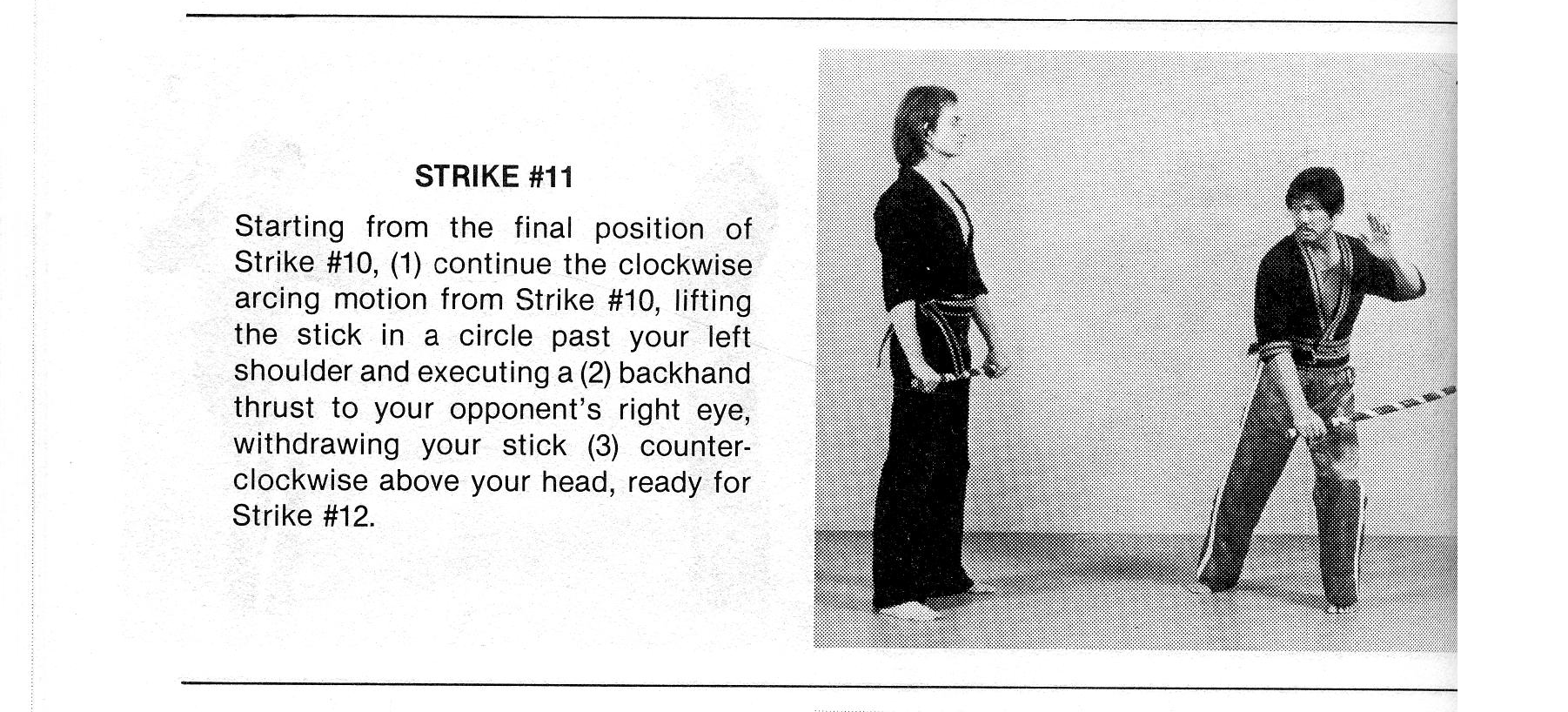 STRIKE #11

Starting from the final position of Strike #10, (1) continue the clockwise arcing motion from Strike #10, lifting the stick in a circle past your left shoulder and executing a (2) backhand thrust to your opponent's right eye, withdrawing your stick (3) counterclockwise above your head, ready for Strike #12.